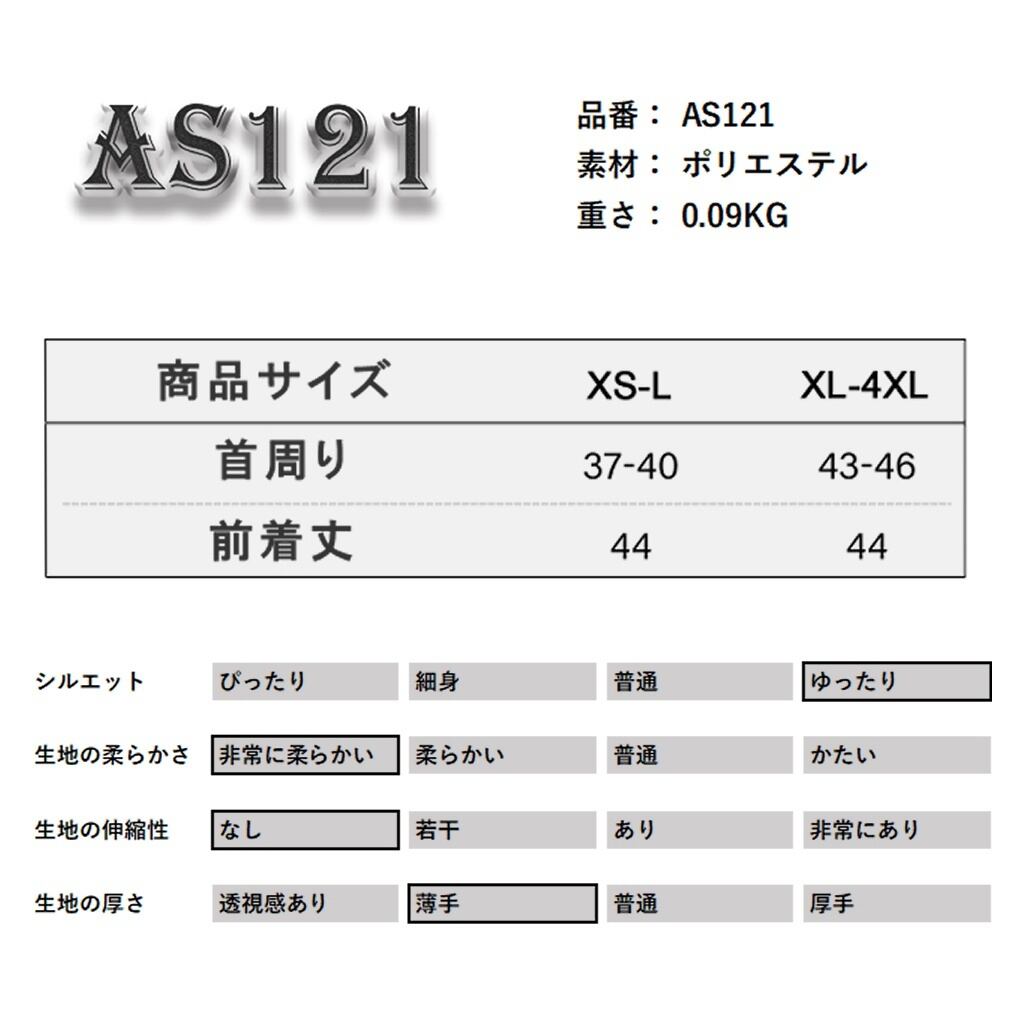 AS121

品番： AS121
素材： ポリエステル
重さ： 0.09KG

| 商品サイズ | XS-L | XL-4XL |
|---|---|---|
| 首周り | 37-40 | 43-46 |
| 前着丈 | 44 | 44 |

| シルエット | ぴったり | 細身 | 普通 | ゆったり |
|---|---|---|---|---|
| 生地の柔らかさ | 非常に柔らかい | 柔らかい | 普通 | かたい |
| 生地の伸縮性 | なし | 若干 | あり | 非常にあり |
| 生地の厚さ | 透視感あり | 薄手 | 普通 | 厚手 |